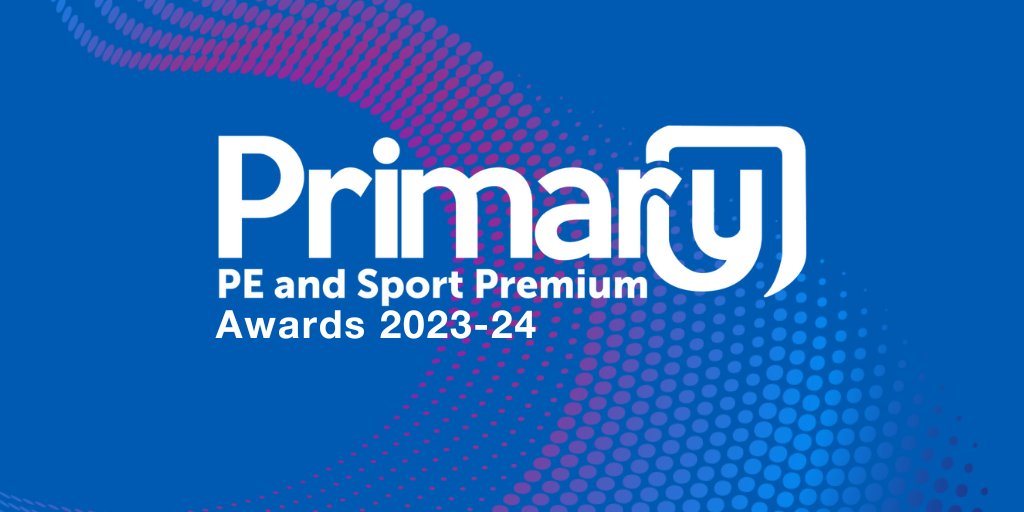 Primary
PE and Sport Premium
Awards 2023-24